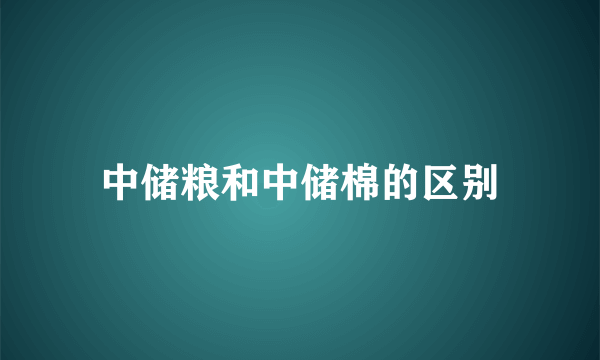 中储粮和中储棉的区别